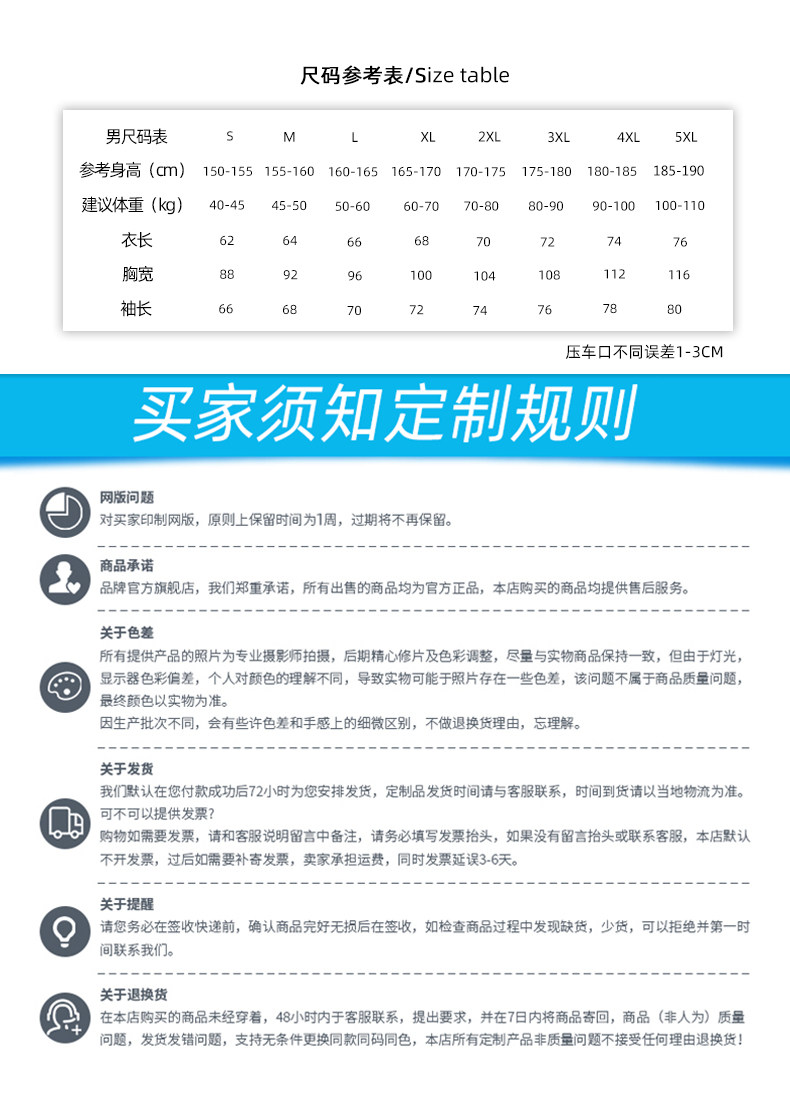 尺码参考表/Size table

| 男尺码表 | S | M | L | XL | 2XL | 3XL | 4XL | 5XL |
|---|---|---|---|---|---|---|---|---|
| 参考身高（cm） | 150-155 | 155-160 | 160-165 | 165-170 | 170-175 | 175-180 | 180-185 | 185-190 |
| 建议体重（kg） | 40-45 | 45-50 | 50-60 | 60-70 | 70-80 | 80-90 | 90-100 | 100-110 |
| 衣长 | 62 | 64 | 66 | 68 | 70 | 72 | 74 | 76 |
| 胸宽 | 88 | 92 | 96 | 100 | 104 | 108 | 112 | 116 |
| 袖长 | 66 | 68 | 70 | 72 | 74 | 76 | 78 | 80 |

压车口不同误差1-3CM

买家须知定制规则

网版问题
对买家印制网版，原则上保留时间为1周，过期将不再保留。

商品承诺
品牌官方旗舰店，我们郑重承诺，所有出售的商品均为官方正品，本店购买的商品均提供售后服务。

关于色差
所有提供产品的照片为专业摄影师拍摄，后期精心修片及色彩调整，尽量与实物商品保持一致，但由于灯光，显示器色彩偏差，个人对颜色的理解不同，导致实物可能于照片存在一些色差，该问题不属于商品质量问题，最终颜色以实物为准。
因生产批次不同，会有些许色差和手感上的细微区别，不做退换货理由，忘理解。

关于发货
我们默认在您付款成功后72小时为您安排发货，定制品发货时间请与客服联系，时间到货请以当地物流为准。
可不可以提供发票？
购物如需要发票，请和客服说明留言中备注，请务必填写发票抬头，如果没有留言抬头或联系客服，本店默认不开发票，过后如需要补寄发票，卖家承担运费，同时发票延误3-6天。

关于提醒
请您务必在签收快递前，确认商品完好无损后在签收，如检查商品过程中发现缺货，少货，可以拒绝并第一时间联系我们。

关于退换货
在本店购买的商品未经穿着，48小时内于客服联系，提出要求，并在7日内将商品寄回，商品（非人为）质量问题，发货发错问题，支持无条件更换同款同码同色，本店所有定制产品非质量问题不接受任何理由退换货！